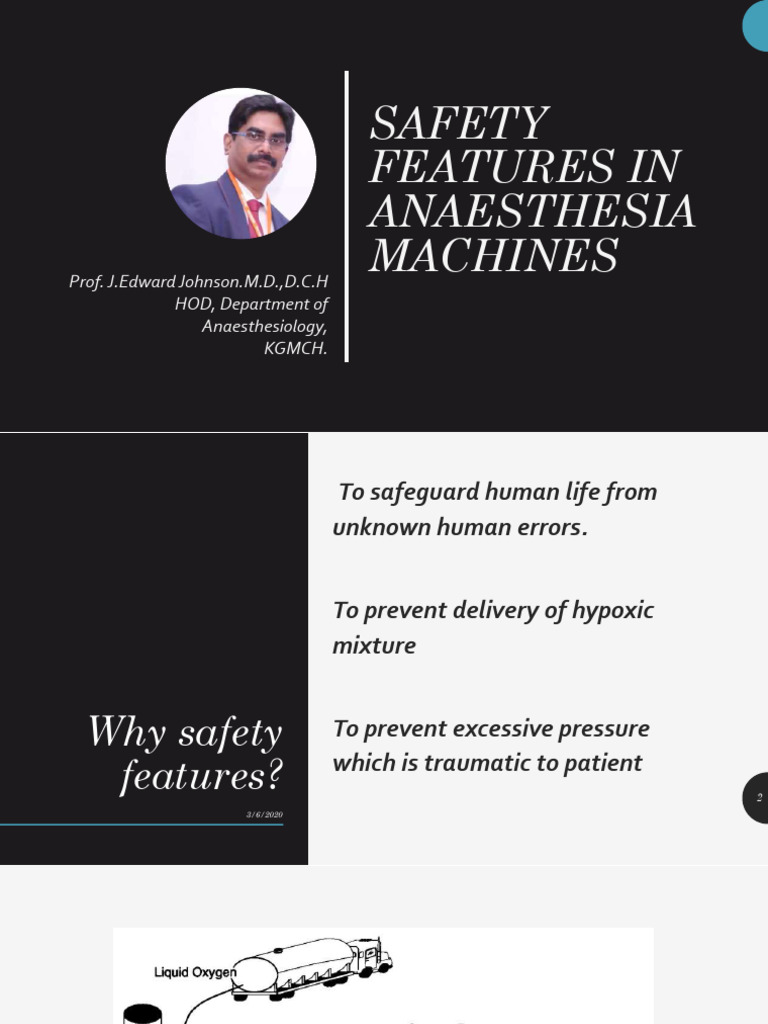 SAFETY FEATURES IN ANAESTHESIA MACHINES

Prof. J.Edward Johnson.M.D.,D.C.H
HOD, Department of Anaesthesiology,
KGMCH.

Why safety features?

3/6/2020

To safeguard human life from unknown human errors.

To prevent delivery of hypoxic mixture

To prevent excessive pressure which is traumatic to patient

2

Liquid Oxygen